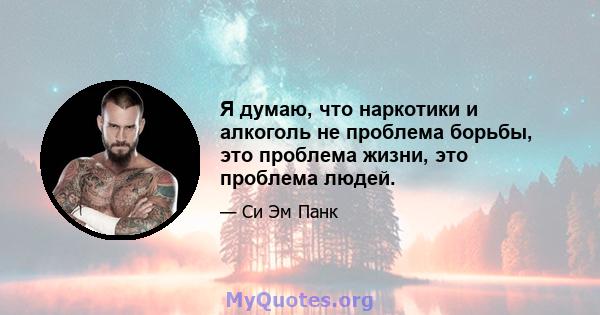 Я думаю, что наркотики и алкоголь не проблема борьбы, это проблема жизни, это проблема людей.

— Си Эм Панк

MyQuotes.org